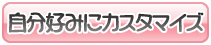 自分好みにカスタマイズ